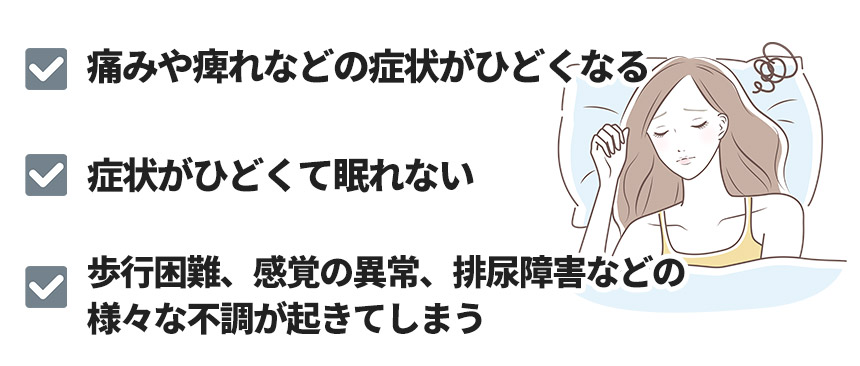 痛みや痺れなどの症状がひどくなる

症状がひどくて眠れない

歩行困難、感覚の異常、排尿障害などの様々な不調が起きてしまう